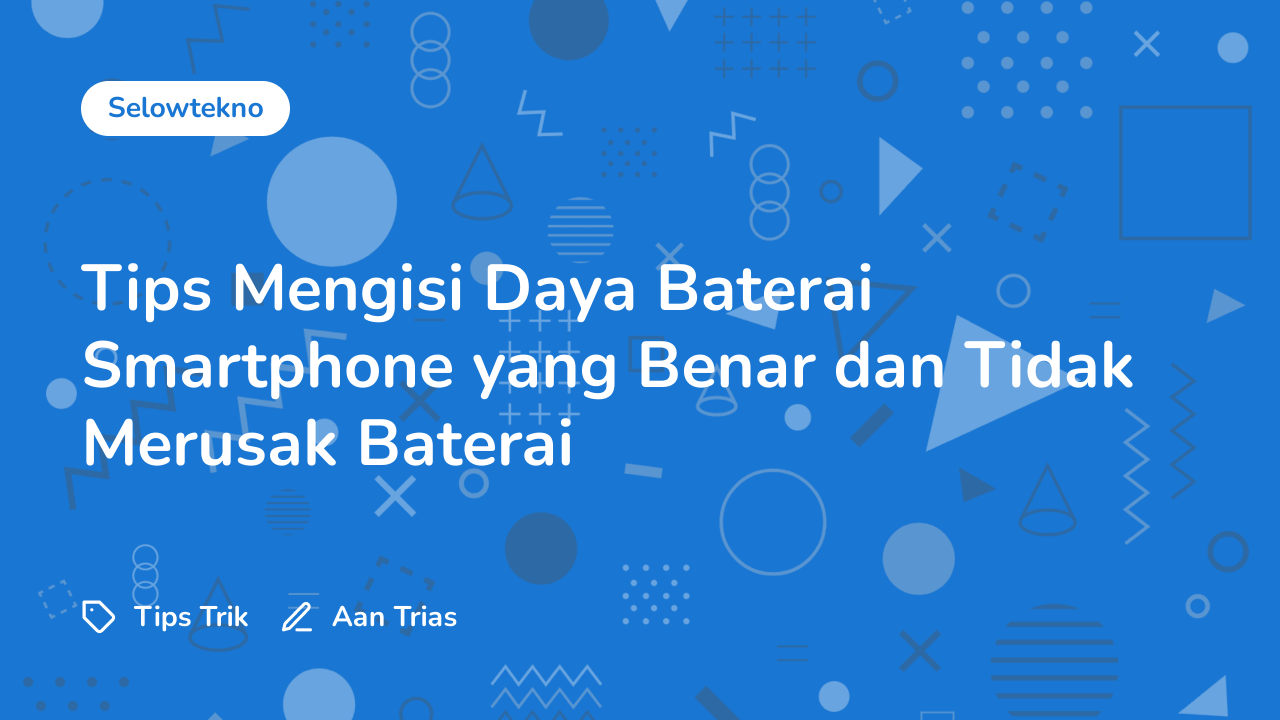 Selowtekno

Tips Mengisi Daya Baterai Smartphone yang Benar dan Tidak Merusak Baterai

Tips Trik Aan Trias